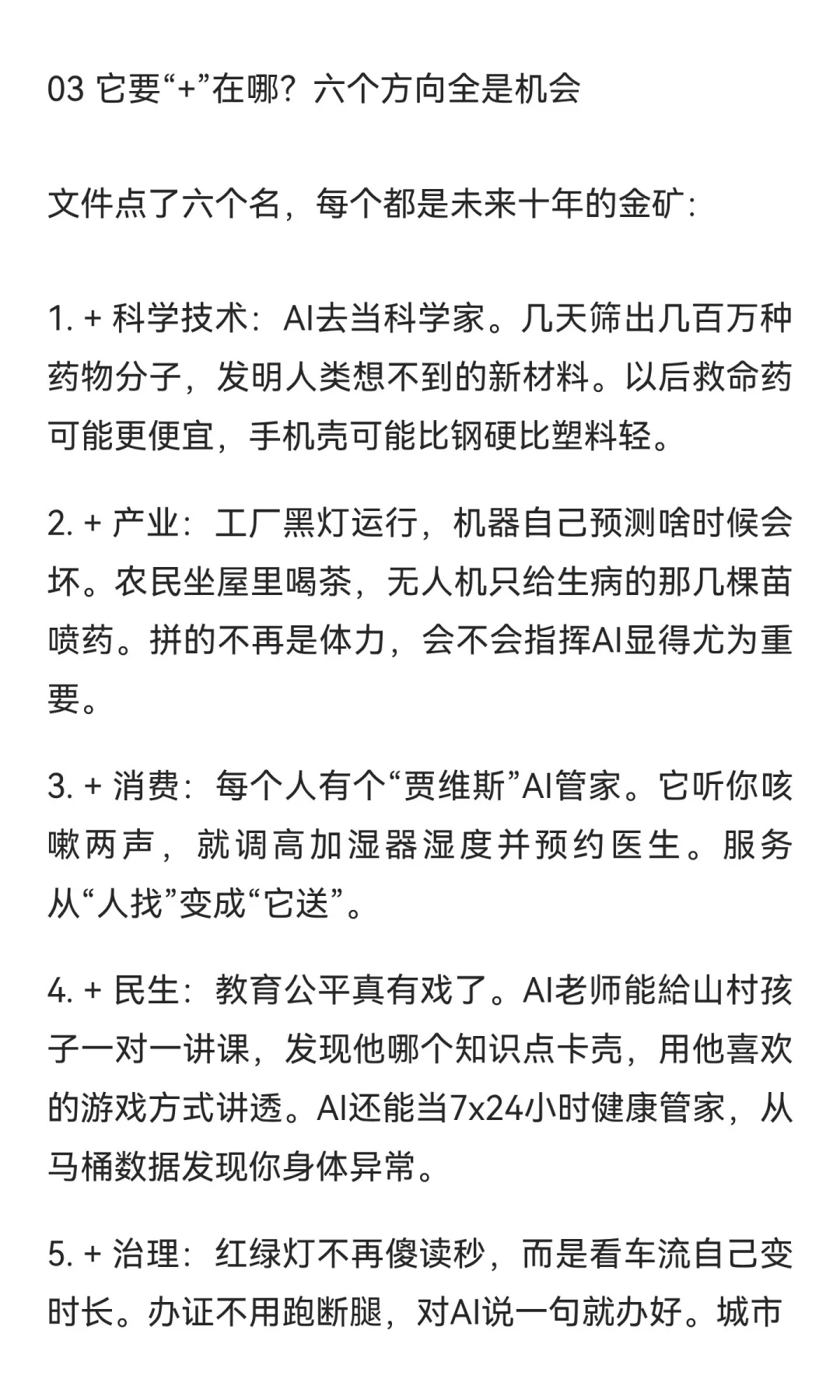 03 它要“+”在哪？六个方向全是机会

文件点了六个名，每个都是未来十年的金矿：

1. + 科学技术：AI去当科学家。几天筛出几百万种药物分子，发明人类想不到的新材料。以后救命药可能更便宜，手机壳可能比钢硬比塑料轻。

2. + 产业：工厂黑灯运行，机器自己预测啥时候会坏。农民坐屋里喝茶，无人机只给生病的那几棵苗喷药。拼的不再是体力，会不会指挥AI显得尤为重要。

3. + 消费：每个人有个“贾维斯”AI管家。它听你咳嗽两声，就调高加湿器湿度并预约医生。服务从“人找”变成“它送”。

4. + 民生：教育公平真有戏了。AI老师能給山村孩子一对一讲课，发现他哪个知识点卡壳，用他喜欢的游戏方式讲透。AI还能当7x24小时健康管家，从马桶数据发现你身体异常。

5. + 治理：红绿灯不再傻读秒，而是看车流自己变时长。办证不用跑断腿，对AI说一句就办好。城市